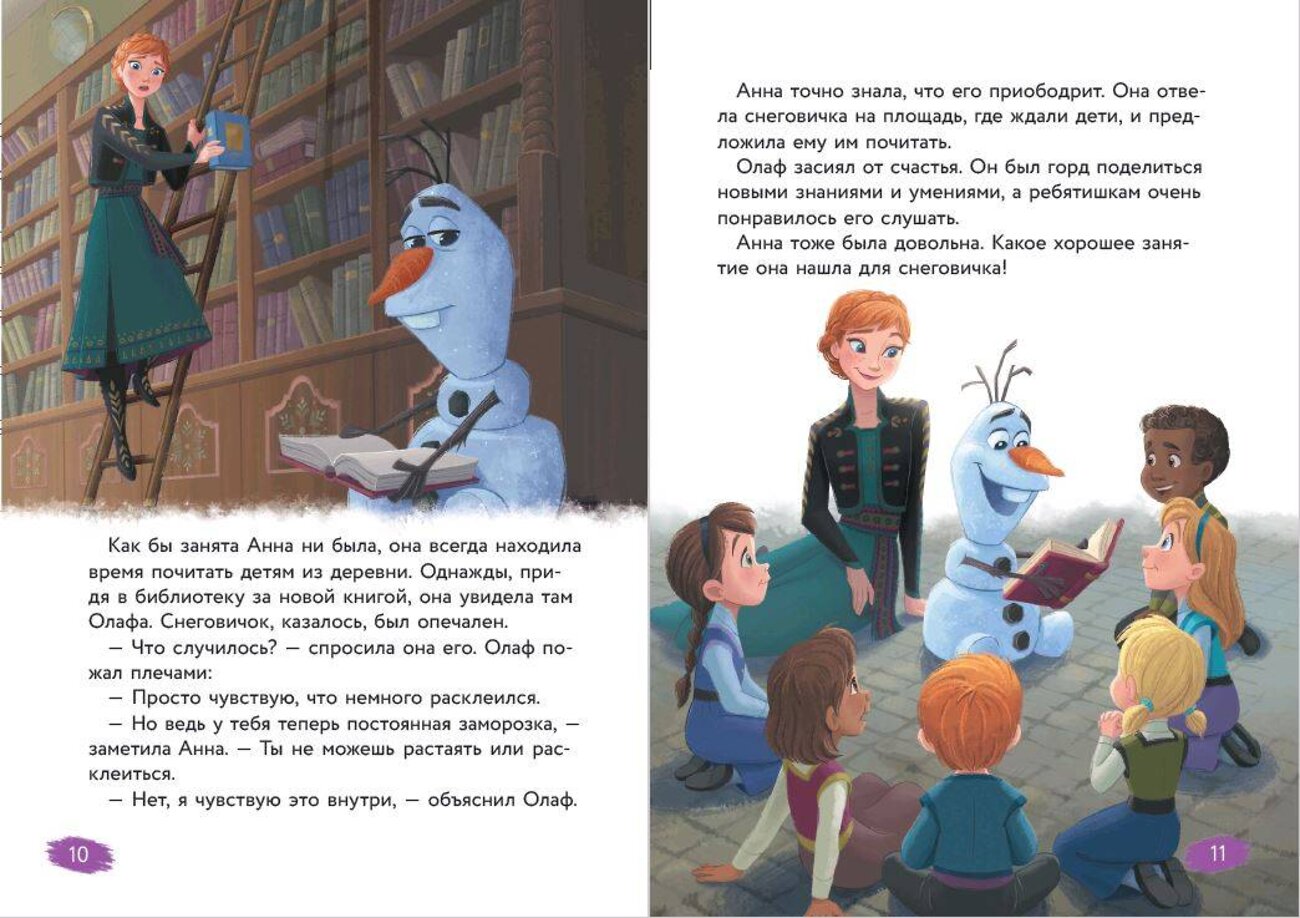 Как бы занята Анна ни была, она всегда находила время почитать детям из деревни. Однажды, придя в библиотеку за новой книгой, она увидела там Олафа. Снеговичок, казалось, был опечален.

— Что случилось? — спросила она его. Олаф пожал плечами:

— Просто чувствую, что немного расклеился.

— Но ведь у тебя теперь постоянная заморозка, — заметила Анна. — Ты не можешь растаять или расклеиться.

— Нет, я чувствую это внутри, — объяснил Олаф.

10

Анна точно знала, что его приободрит. Она отвела снеговичка на площадь, где ждали дети, и предложила ему им почитать.

Олаф засиял от счастья. Он был горд поделиться новыми знаниями и умениями, а ребятишкам очень понравилось его слушать.

Анна тоже была довольна. Какое хорошее занятие она нашла для снеговичка!

11